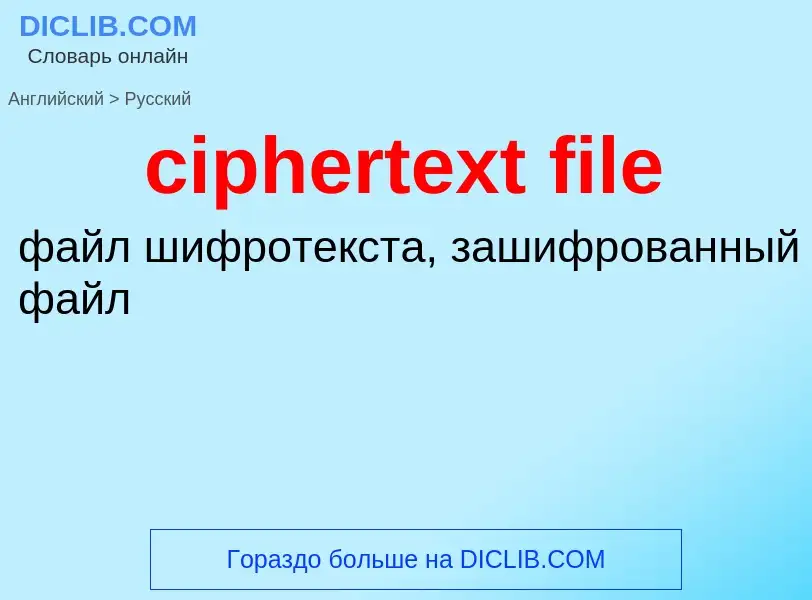 DICLIB.COM
Словарь онлайн

Английский > Русский

ciphertext file

файл шифротекста, зашифрованный файл

Гораздо больше на DICLIB.COM